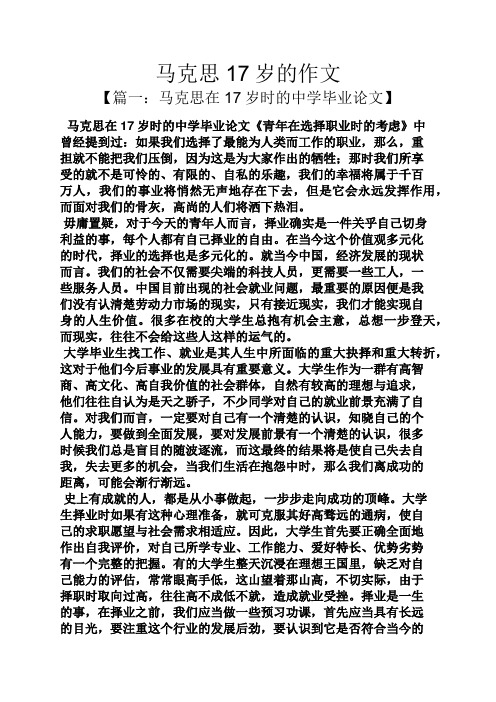 马克思 17 岁的作文

【篇一：马克思在 17 岁时的中学毕业论文】

马克思在 17 岁时的中学毕业论文《青年在选择职业时的考虑》中曾经提到过：如果我们选择了最能为人类而工作的职业，那么，重担就不能把我们压倒，因为这是为大家作出的牺牲；那时我们所享受的就不是可怜的、有限的、自私的乐趣，我们的幸福将属于千百万人，我们的事业将悄然无声地存在下去，但是它会永远发挥作用，而面对我们的骨灰，高尚的人们将洒下热泪。

毋庸置疑，对于今天的青年人而言，择业确实是一件关乎自己切身利益的事，每个人都有自己择业的自由。在当今这个价值观多元化的时代，择业的选择也是多元化的。就当今中国，经济发展的现状而言。我们的社会不仅需要尖端的科技人员，更需要一些工人，一些服务人员。中国目前出现的社会就业问题，最重要的原因便是我们没有认清楚劳动力市场的现实，只有接近现实，我们才能实现自身的人生价值。很多在校的大学生总抱有机会主意，总想一步登天，而现实，往往不会给这些人这样的运气的。

大学毕业生找工作、就业是其人生中所面临的重大抉择和重大转折，这对于他们今后事业的发展具有重要意义。大学生作为一群有高智商、高文化、高自我价值的社会群体，自然有较高的理想与追求，他们往往自认为是天之骄子，不少同学对自己的就业前景充满了自信。对我们而言，一定要对自己有一个清楚的认识，知晓自己的个人能力，要做到全面发展，要对发展前景有一个清楚的认识，很多时候我们总是盲目的随波逐流，而这最终的结果将是使自己失去自我，失去更多的机会，当我们生活在抱怨中时，那么我们离成功的距离，可能会渐行渐远。

史上有成就的人，都是从小事做起，一步步走向成功的顶峰。大学生择业时如果有这种心理准备，就可克服其好高骛远的通病，使自己的求职愿望与社会需求相适应。因此，大学生首先要正确全面地作出自我评价，对自己所学专业、工作能力、爱好特长、优势劣势有一个完整的把握。有的大学生整天沉浸在理想王国里，缺乏对自己能力的评估，常常眼高手低，这山望着那山高，不切实际，由于择职时取向过高，往往高不成低不就，造成就业受挫。择业是一生的事，在择业之前，我们应当做一些预习功课，首先应当具有长远的目光，要注重这个行业的发展后劲，要认识到它是否符合当今的